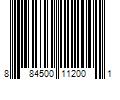 8 84500 11200 1